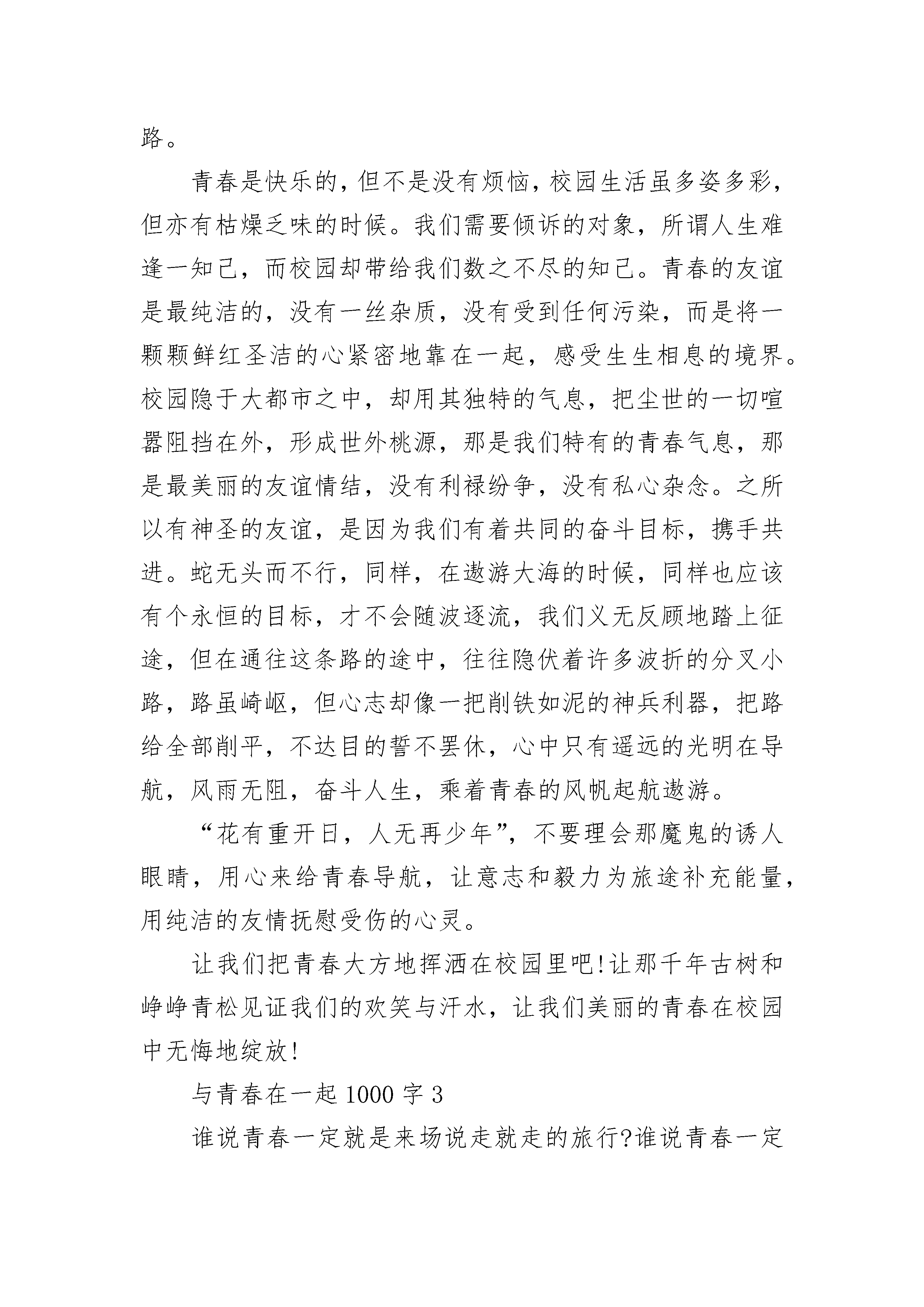 路。

青春是快乐的，但不是没有烦恼，校园生活虽多姿多彩，但亦有枯燥乏味的时候。我们需要倾诉的对象，所谓人生难逢一知己，而校园却带给我们数之不尽的知己。青春的友谊是最纯洁的，没有一丝杂质，没有受到任何污染，而是将一颗颗鲜红圣洁的心紧密地靠在一起，感受生生相息的境界。校园隐于大都市之中，却用其独特的气息，把尘世的一切喧嚣阻挡在外，形成世外桃源，那是我们特有的青春气息，那是最美丽的友谊情结，没有利禄纷争，没有私心杂念。之所以有神圣的友谊，是因为我们有着共同的奋斗目标，携手共进。蛇无头而不行，同样，在遨游大海的时候，同样也应该有个永恒的目标，才不会随波逐流，我们义无反顾地踏上征途，但在通往这条路的途中，往往隐伏着许多波折的分叉小路，路虽崎岖，但心志却像一把削铁如泥的神兵利器，把路给全部削平，不达目的誓不罢休，心中只有遥远的光明在导航，风雨无阻，奋斗人生，乘着青春的风帆起航遨游。

“花有重开日，人无再少年”，不要理会那魔鬼的诱人眼睛，用心来给青春导航，让意志和毅力为旅途补充能量，用纯洁的友情抚慰受伤的心灵。

让我们把青春大方地挥洒在校园里吧!让那千年古树和峥峥青松见证我们的欢笑与汗水，让我们美丽的青春在校园中无悔地绽放!

与青春在一起 1000 字 3

谁说青春一定就是来场说走就走的旅行?谁说青春一定